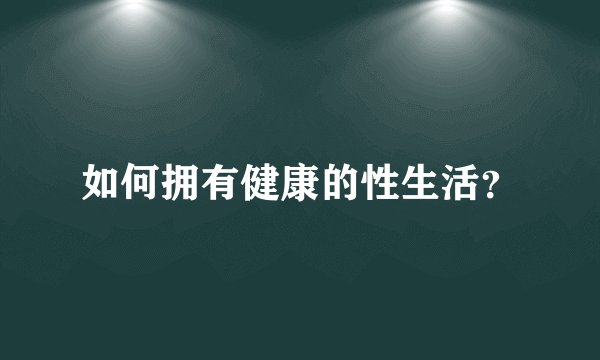 如何拥有健康的性生活?